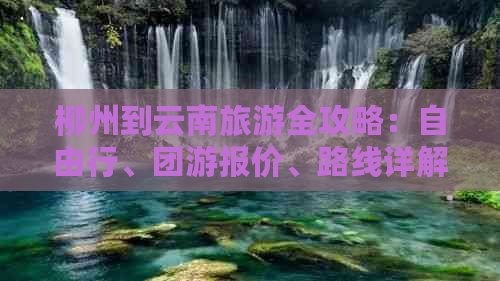 柳州到云南旅游全攻略：自由行、团游报价、路线详解